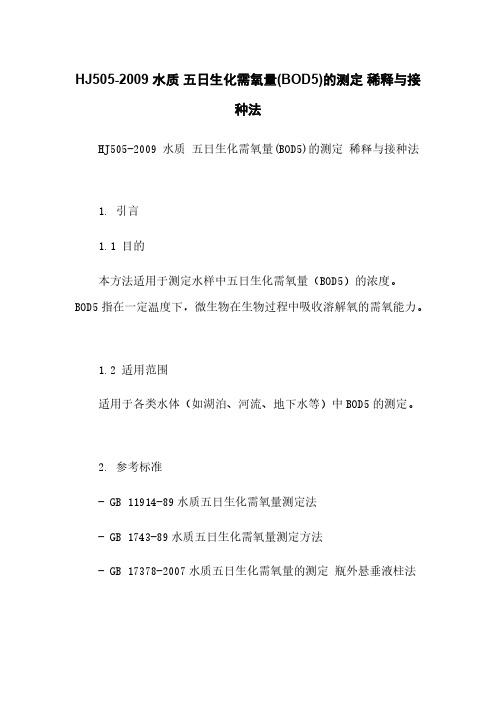 HJ505-2009 水质 五日生化需氧量(BOD5)的测定 稀释与接种法

HJ505-2009 水质 五日生化需氧量(BOD5)的测定 稀释与接种法

1. 引言

1.1 目的

本方法适用于测定水样中五日生化需氧量（BOD5）的浓度。BOD5 指在一定温度下，微生物在生物过程中吸收溶解氧的需氧能力。

1.2 适用范围

适用于各类水体（如湖泊、河流、地下水等）中 BOD5 的测定。

2. 参考标准

- GB 11914-89 水质五日生化需氧量测定法

- GB 1743-89 水质五日生化需氧量测定方法

- GB 17378-2007 水质五日生化需氧量的测定 瓶外悬垂液柱法